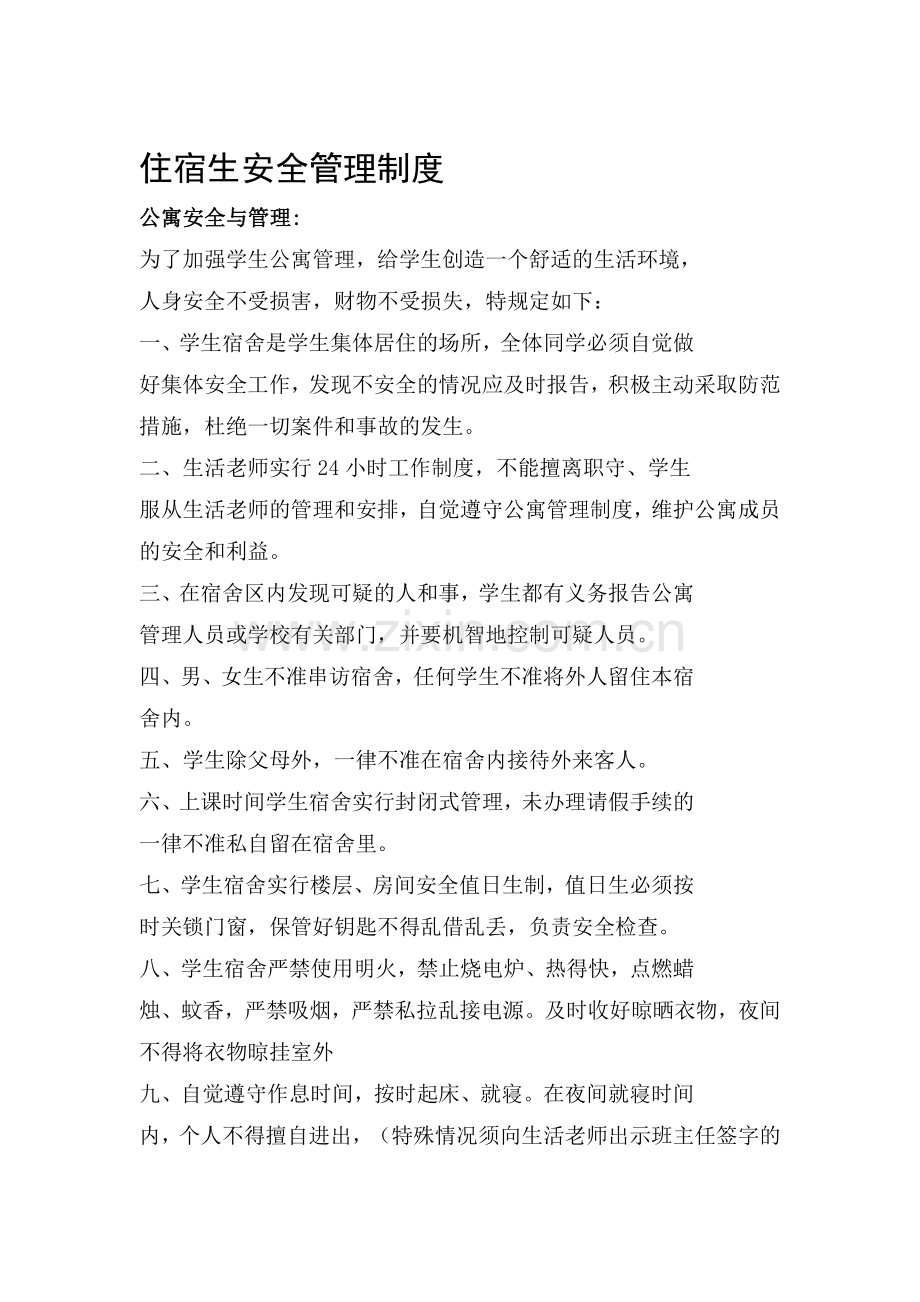 住宿生安全管理制度

公寓安全与管理:

为了加强学生公寓管理，给学生创造一个舒适的生活环境，人身安全不受损害，财物不受损失，特规定如下：

一、学生宿舍是学生集体居住的场所，全体同学必须自觉做好集体安全工作，发现不安全的情况应及时报告，积极主动采取防范措施，杜绝一切案件和事故的发生。

二、生活老师实行24小时工作制度，不能擅离职守、学生服从生活老师的管理和安排，自觉遵守公寓管理制度，维护公寓成员的安全和利益。

三、在宿舍区内发现可疑的人和事，学生都有义务报告公寓管理人员或学校有关部门，并要机智地控制可疑人员。

四、男、女生不准串访宿舍，任何学生不准将外人留住本宿舍内。

五、学生除父母外，一律不准在宿舍内接待外来客人。

六、上课时间学生宿舍实行封闭式管理，未办理请假手续的一律不准私自留在宿舍里。

七、学生宿舍实行楼层、房间安全值日生制，值日生必须按时关锁门窗，保管好钥匙不得乱借乱丢，负责安全检查。

八、学生宿舍严禁使用明火，禁止烧电炉、热得快，点燃蜡烛、蚊香，严禁吸烟，严禁私拉乱接电源。及时收好晾晒衣物，夜间不得将衣物晾挂室外

九、自觉遵守作息时间，按时起床、就寝。在夜间就寝时间内，个人不得擅自进出，（特殊情况须向生活老师出示班主任签字的

www.zixin.com.cn